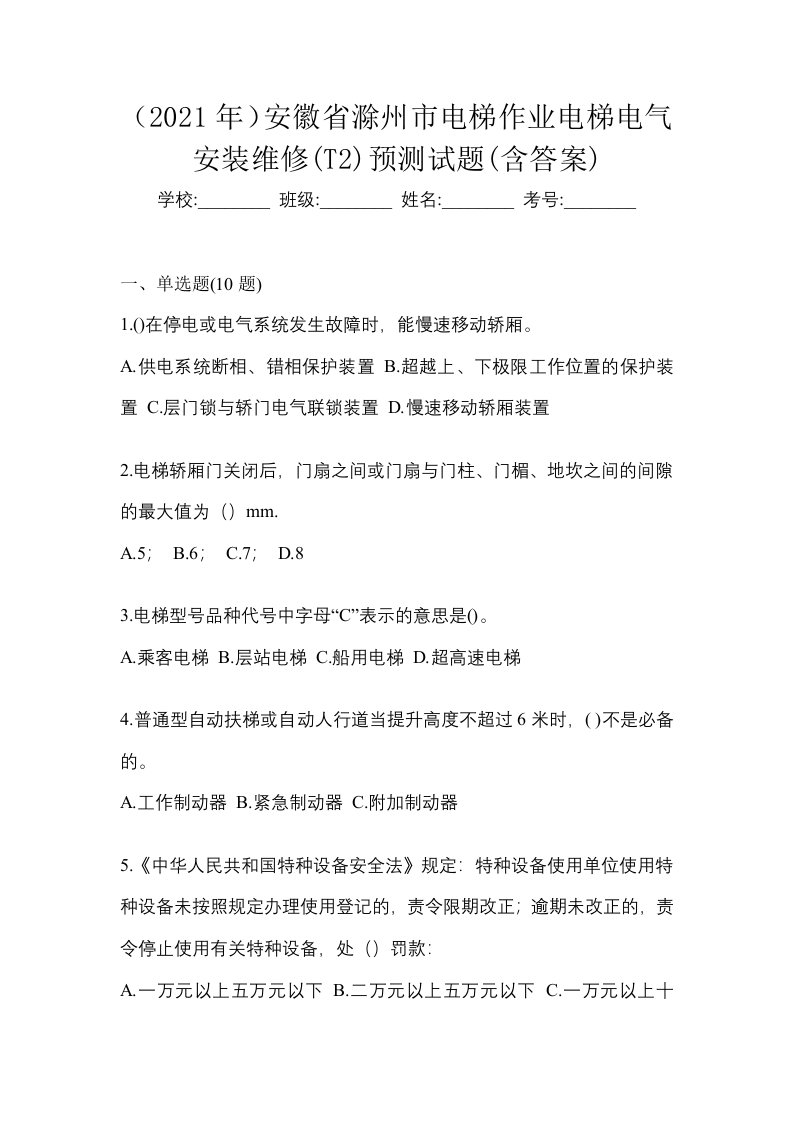 （2021年）安徽省滁州市电梯作业电梯电气安装维修(T2)预测试题(含答案)

学校:________ 班级:________ 姓名:________ 考号:________

一、单选题(10题)

1.()在停电或电气系统发生故障时，能慢速移动轿厢。

A.供电系统断相、错相保护装置 B.超越上、下极限工作位置的保护装置 C.层门锁与轿门电气联锁装置 D.慢速移动轿厢装置

2.电梯轿厢门关闭后，门扇之间或门扇与门柱、门楣、地坎之间的间隙的最大值为（）mm.

A.5； B.6； C.7； D.8

3.电梯型号品种代号中字母“C”表示的意思是()。

A.乘客电梯 B.层站电梯 C.船用电梯 D.超高速电梯

4.普通型自动扶梯或自动人行道当提升高度不超过6米时，( )不是必备的。

A.工作制动器 B.紧急制动器 C.附加制动器

5.《中华人民共和国特种设备安全法》规定：特种设备使用单位使用特种设备未按照规定办理使用登记的，责令限期改正；逾期未改正的，责令停止使用有关特种设备，处（）罚款：

A.一万元以上五万元以下 B.二万元以上五万元以下 C.一万元以上十